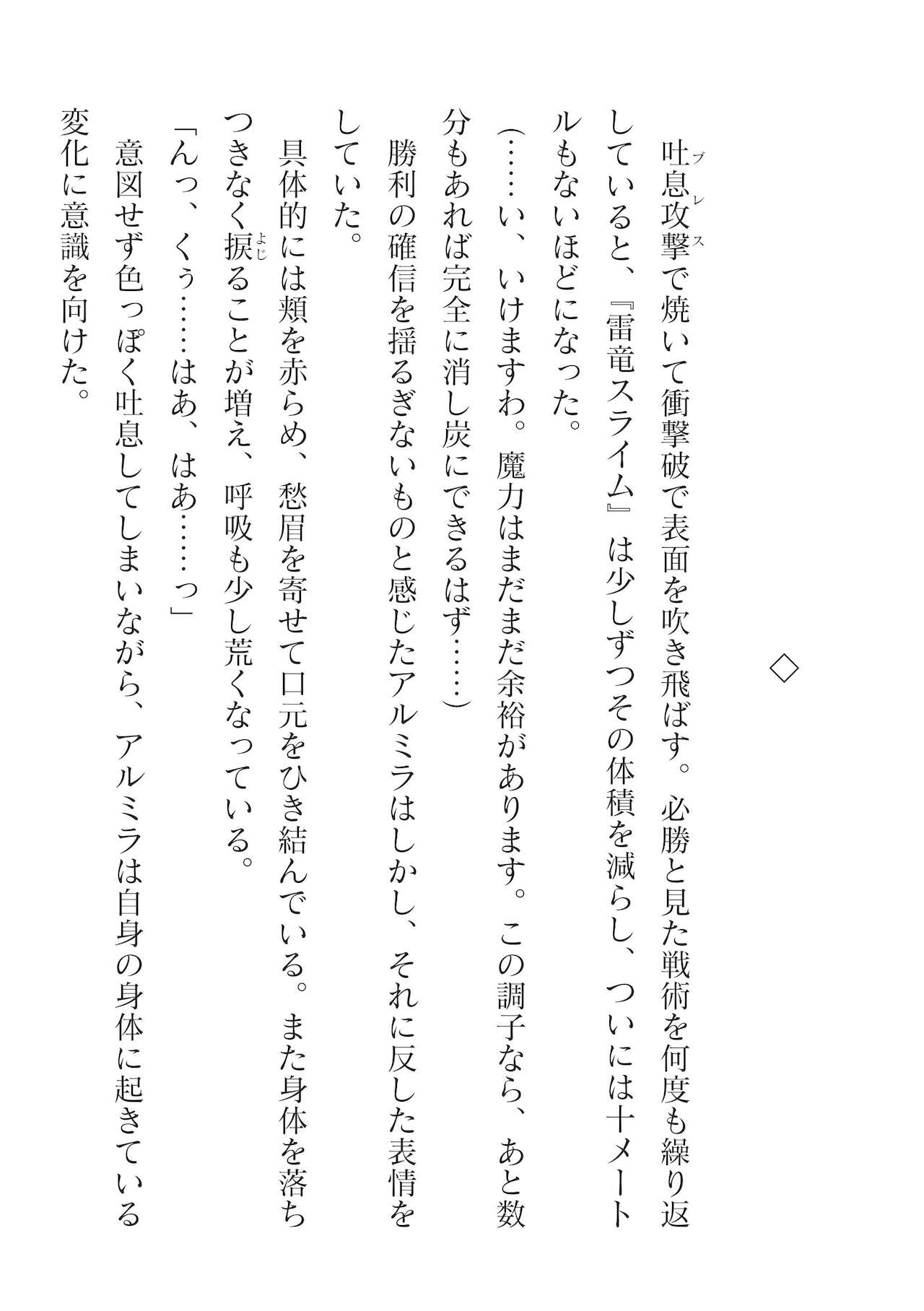 ◇

吐息(ブレス)攻撃で焼いて衝撃破で表面を吹き飛ばす。必勝と見た戦術を何度も繰り返していると、『雷竜スライム』は少しずつその体積を減らし、ついには十メートルもないほどになった。

（……い、いけますわ。魔力はまだまだ余裕があります。この調子なら、あと数分もあれば完全に消し炭にできるはず……）

勝利の確信を揺るぎないものと感じたアルミラはしかし、それに反した表情をしていた。

具体的には頬を赤らめ、愁眉を寄せて口元をひき結んでいる。また身体を落ちつきなく捩(よじ)ることが増え、呼吸も少し荒くなっている。

「んっ、くぅ……はあ、はあ……っ」

意図せず色っぽく吐息してしまいながら、アルミラは自身の身体に起きている変化に意識を向けた。